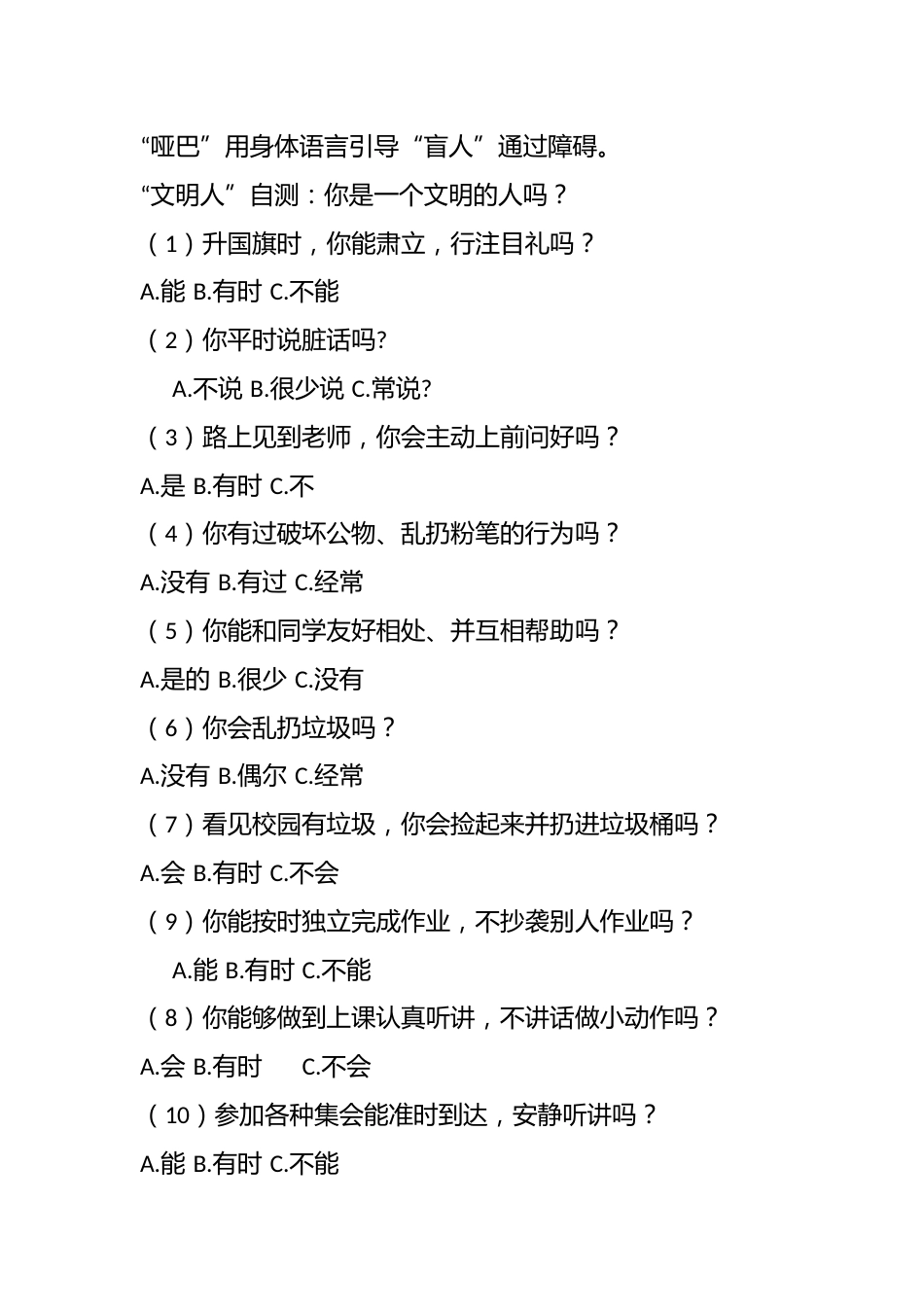 “哑巴”用身体语言引导“盲人”通过障碍。

“文明人”自测：你是一个文明的人吗？

（1）升国旗时，你能肃立，行注目礼吗？

A.能 B.有时 C.不能

（2）你平时说脏话吗?

A.不说 B.很少说 C.常说?

（3）路上见到老师，你会主动上前问好吗？

A.是 B.有时 C.不

（4）你有过破坏公物、乱扔粉笔的行为吗？

A.没有 B.有过 C.经常

（5）你能和同学友好相处、并互相帮助吗？

A.是的 B.很少 C.没有

（6）你会乱扔垃圾吗？

A.没有 B.偶尔 C.经常

（7）看见校园有垃圾，你会捡起来并扔进垃圾桶吗？

A.会 B.有时 C.不会

（9）你能按时独立完成作业，不抄袭别人作业吗？

A.能 B.有时 C.不能

（8）你能够做到上课认真听讲，不讲话做小动作吗？

A.会 B.有时 C.不会

（10）参加各种集会能准时到达，安静听讲吗？

A.能 B.有时 C.不能